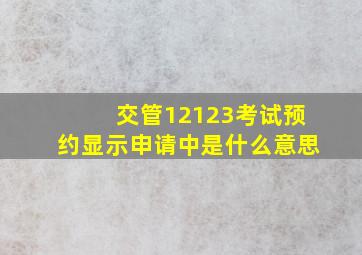 交管12123考试预约显示申请中是什么意思